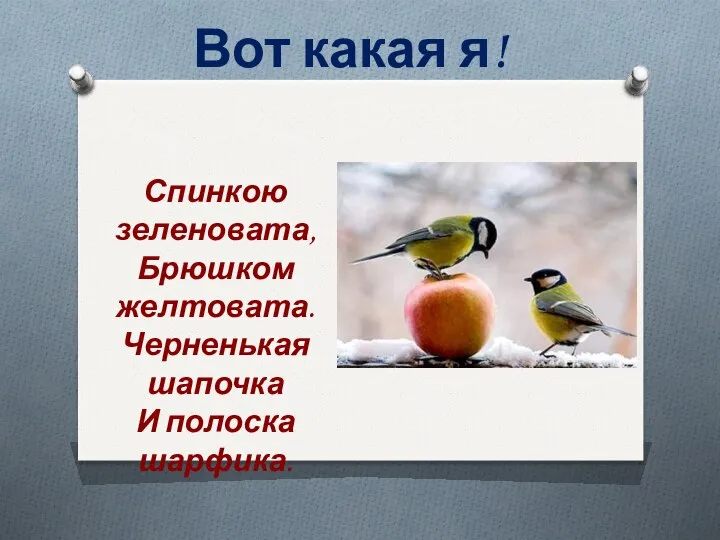 Вот какая я!

Спинкою зеленовата,
Брюшком желтовата.
Черненькая шапочка
И полоска шарфика.